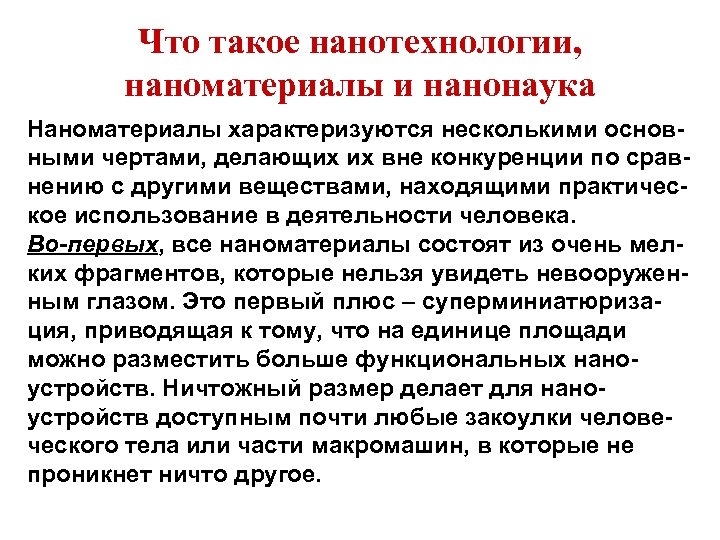 Что такое нанотехнологии, наноматериалы и нанонаука

Наноматериалы характеризуются несколькими основными чертами, делающих их вне конкуренции по сравнению с другими веществами, находящими практическое использование в деятельности человека.
Во-первых, все наноматериалы состоят из очень мелких фрагментов, которые нельзя увидеть невооруженным глазом. Это первый плюс – суперминиатюризация, приводящая к тому, что на единице площади можно разместить больше функциональных наноустройств. Ничтожный размер делает для наноустройств доступным почти любые закоулки человеческого тела или части макромашин, в которые не проникнет ничто другое.